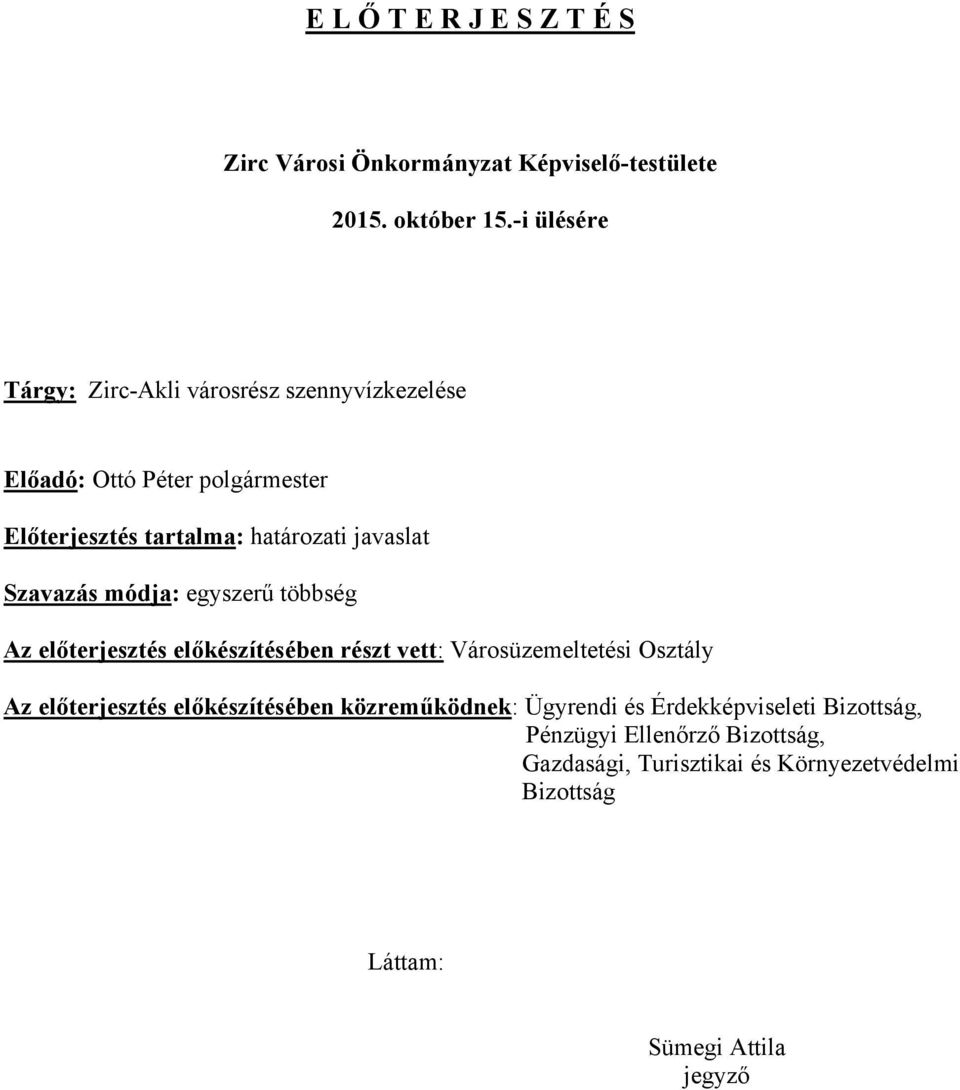 E L Ő T E R J E S Z T É S

Zirc Városi Önkormányzat Képviselő-testülete

2015. október 15.-i ülésére

Tárgy: Zirc-Akli városrész szennyvízkezelése

Előadó: Ottó Péter polgármester

Előterjesztés tartalma: határozati javaslat

Szavazás módja: egyszerű többség

Az előterjesztés előkészítésében részt vett: Városüzemeltetési Osztály

Az előterjesztés előkészítésében közreműködnek: Ügyrendi és Érdekképviseleti Bizottság, Pénzügyi Ellenőrző Bizottság, Gazdasági, Turisztikai és Környezetvédelmi Bizottság

Láttam:

Sümegi Attila
jegyző